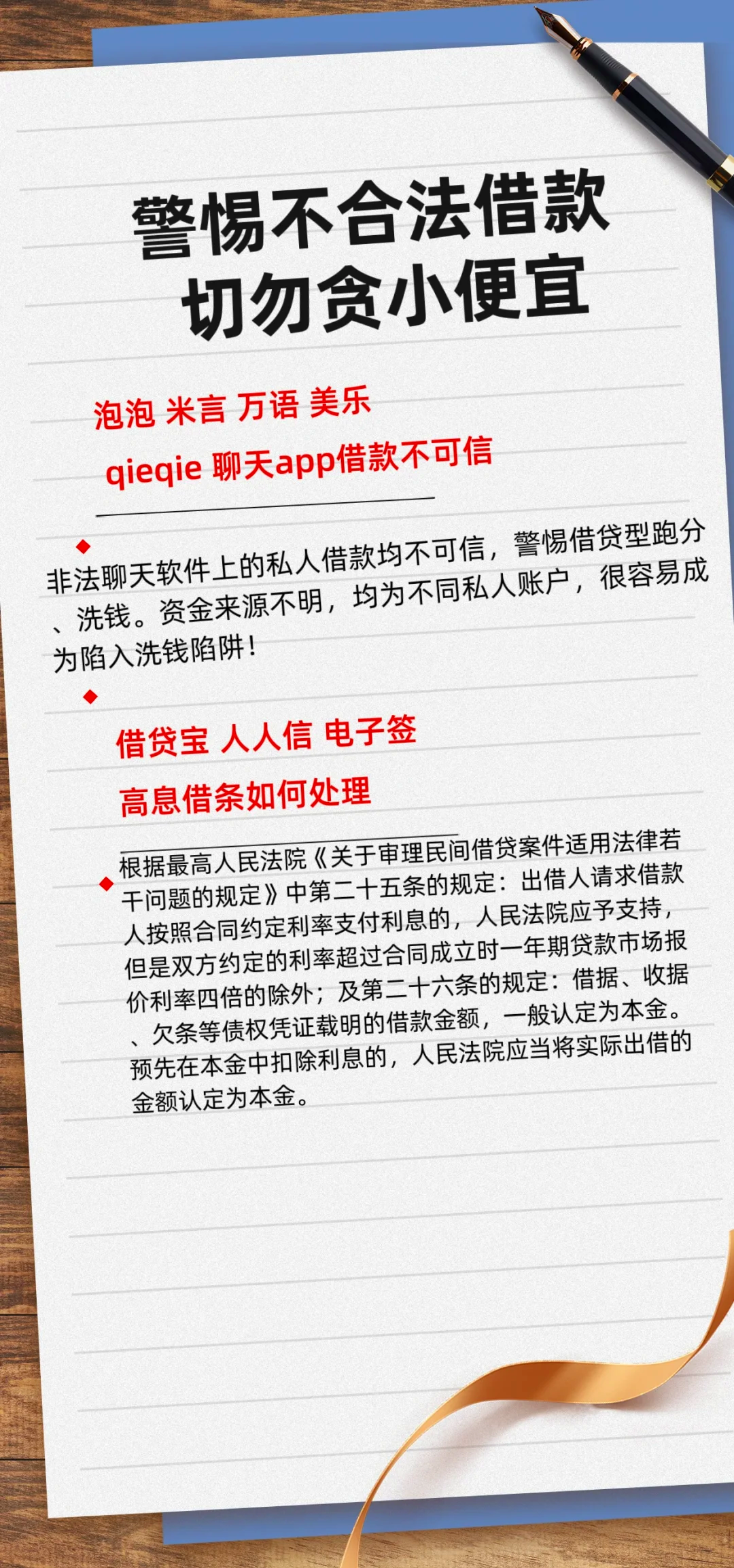 警惕不合法借款
切勿贪小便宜

泡泡 米言 万语 美乐
qieqie 聊天app借款不可信

◆
非法聊天软件上的私人借款均不可信，警惕借贷型跑分、洗钱。资金来源不明，均为不同私人账户，很容易成为陷入洗钱陷阱！

◆
借贷宝 人人信 电子签
高息借条如何处理

◆
根据最高人民法院《关于审理民间借贷案件适用法律若干问题的规定》中第二十五条的规定：出借人请求借款人按照合同约定利率支付利息的，人民法院应予支持，但是双方约定的利率超过合同成立时一年期贷款市场报价利率四倍的除外；及第二十六条的规定：借据、收据、欠条等债权凭证载明的借款金额，一般认定为本金。预先在本金中扣除利息的，人民法院应当将实际出借的金额认定为本金。